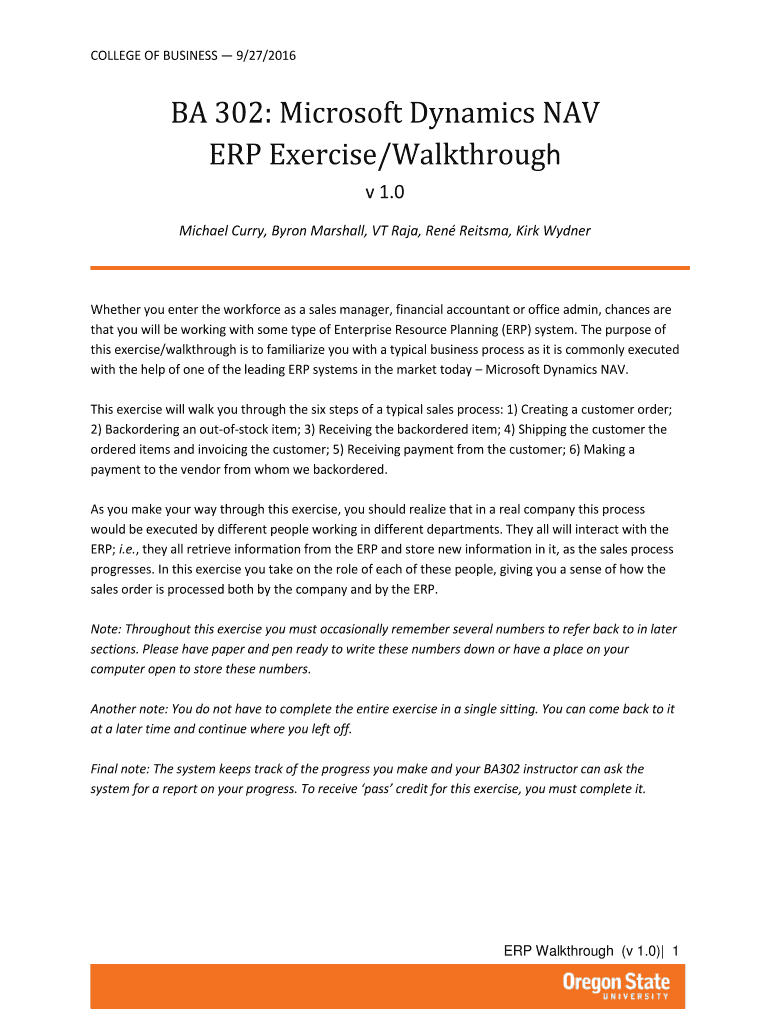 COLLEGE OF BUSINESS — 9/27/2016

BA 302: Microsoft Dynamics NAV
ERP Exercise/Walkthrough

v 1.0

Michael Curry, Byron Marshall, VT Raja, René Reitsma, Kirk Wydner

Whether you enter the workforce as a sales manager, financial accountant or office admin, chances are that you will be working with some type of Enterprise Resource Planning (ERP) system. The purpose of this exercise/walkthrough is to familiarize you with a typical business process as it is commonly executed with the help of one of the leading ERP systems in the market today – Microsoft Dynamics NAV.

This exercise will walk you through the six steps of a typical sales process: 1) Creating a customer order; 2) Backordering an out-of-stock item; 3) Receiving the backordered item; 4) Shipping the customer the ordered items and invoicing the customer; 5) Receiving payment from the customer; 6) Making a payment to the vendor from whom we backordered.

As you make your way through this exercise, you should realize that in a real company this process would be executed by different people working in different departments. They all will interact with the ERP; i.e., they all retrieve information from the ERP and store new information in it, as the sales process progresses. In this exercise you take on the role of each of these people, giving you a sense of how the sales order is processed both by the company and by the ERP.

Note: Throughout this exercise you must occasionally remember several numbers to refer back to in later sections. Please have paper and pen ready to write these numbers down or have a place on your computer open to store these numbers.

Another note: You do not have to complete the entire exercise in a single sitting. You can come back to it at a later time and continue where you left off.

Final note: The system keeps track of the progress you make and your BA302 instructor can ask the system for a report on your progress. To receive 'pass' credit for this exercise, you must complete it.

ERP Walkthrough (v 1.0)| 1

Oregon State
UNIVERSITY